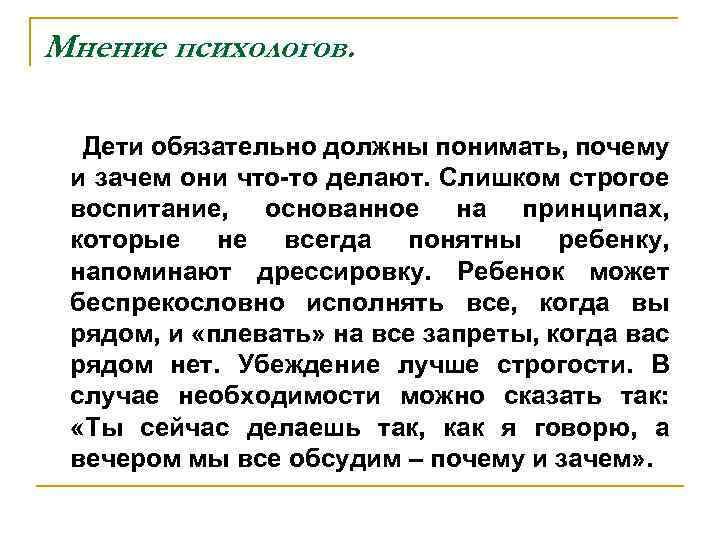 Мнение психологов.

Дети обязательно должны понимать, почему и зачем они что-то делают. Слишком строгое воспитание, основанное на принципах, которые не всегда понятны ребенку, напоминают дрессировку. Ребенок может беспрекословно исполнять все, когда вы рядом, и «плевать» на все запреты, когда вас рядом нет. Убеждение лучше строгости. В случае необходимости можно сказать так: «Ты сейчас делаешь так, как я говорю, а вечером мы все обсудим – почему и зачем».